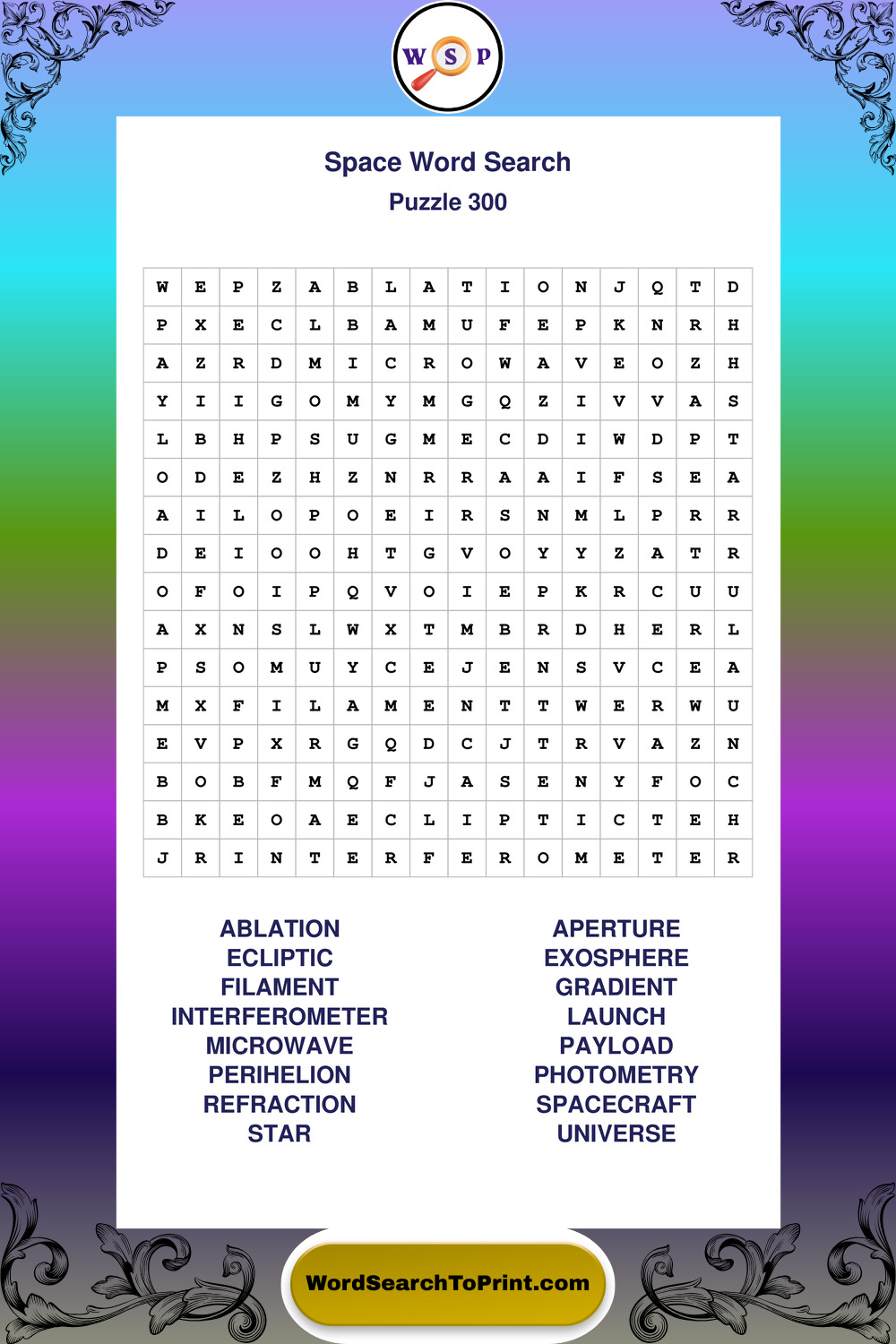 W S P

Space Word Search
Puzzle 300

| W | E | P | Z | A | B | L | A | T | I | O | N | J | Q | T | D |
|---|---|---|---|---|---|---|---|---|---|---|---|---|---|---|---|
| P | X | E | C | L | B | A | M | U | F | E | P | K | N | R | H |
| A | Z | R | D | M | I | C | R | O | W | A | V | E | O | Z | H |
| Y | I | I | G | O | M | Y | M | G | Q | Z | I | V | V | A | S |
| L | B | H | P | S | U | G | M | E | C | D | I | W | D | P | T |
| O | D | E | Z | H | Z | N | R | R | A | A | I | F | S | E | A |
| A | I | L | O | P | O | E | I | R | S | N | M | L | P | R | R |
| D | E | I | O | O | H | T | G | V | O | Y | Y | Z | A | T | R |
| O | F | O | I | P | Q | V | O | I | E | P | K | R | C | U | U |
| A | X | N | S | L | W | X | T | M | B | R | D | H | E | R | L |
| P | S | O | M | U | Y | C | E | J | E | N | S | V | C | E | A |
| M | X | F | I | L | A | M | E | N | T | T | W | E | R | W | U |
| E | V | P | X | R | G | Q | D | C | J | T | R | V | A | Z | N |
| B | O | B | F | M | Q | F | J | A | S | E | N | Y | F | O | C |
| B | K | E | O | A | E | C | L | I | P | T | I | C | T | E | H |
| J | R | I | N | T | E | R | F | E | R | O | M | E | T | E | R |

ABLATION
ECLIPTIC
FILAMENT
INTERFEROMETER
MICROWAVE
PERIHELION
REFRACTION
STAR

APERTURE
EXOSPHERE
GRADIENT
LAUNCH
PAYLOAD
PHOTOMETRY
SPACECRAFT
UNIVERSE

WordSearchToPrint.com